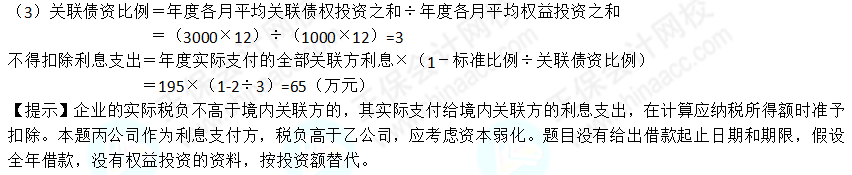 （3）关联债资比例＝年度各月平均关联债权投资之和÷年度各月平均权益投资之和

＝（3000×12）÷（1000×12）=3

不得扣除利息支出＝年度实际支付的全部关联方利息×（1－标准比例÷关联债资比例）

＝195×（1-2÷3）=65（万元）

【提示】企业的实际税负不高于境内关联方的，其实际支付给境内关联方的利息支出，在计算应纳税所得额时准予扣除。本题丙公司作为利息支付方，税负高于乙公司，应考虑资本弱化。题目没有给出借款起止日期和期限，假设全年借款，没有权益投资的资料，按投资额替代。